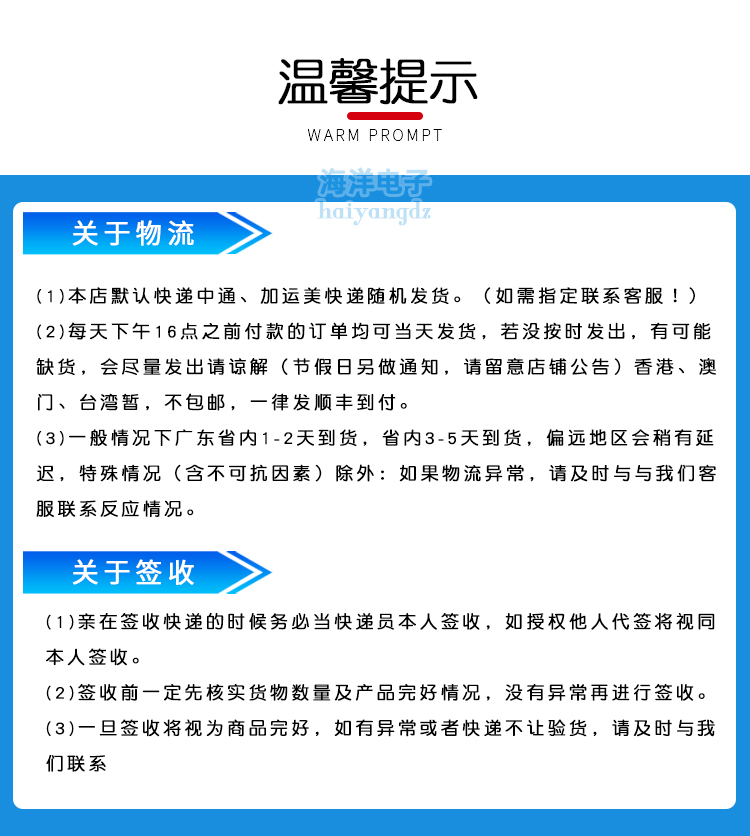 温馨提示

WARM PROMPT

海洋电子
haiyangdz

关于物流

(1)本店默认快递中通、加运美快递随机发货。（如需指定联系客服！）

(2)每天下午16点之前付款的订单均可当天发货，若没按时发出，有可能缺货，会尽量发出请谅解（节假日另做通知，请留意店铺公告）香港、澳门、台湾暂，不包邮，一律发顺丰到付。

(3)一般情况下广东省内1-2天到货，省内3-5天到货，偏远地区会稍有延迟，特殊情况（含不可抗因素）除外：如果物流异常，请及时与与我们客服联系反应情况。

关于签收

(1)亲在签收快递的时候务必当快递员本人签收，如授权他人代签将视同本人签收。

(2)签收前一定先核实货物数量及产品完好情况，没有异常再进行签收。

(3)一旦签收将视为商品完好，如有异常或者快递不让验货，请及时与我们联系